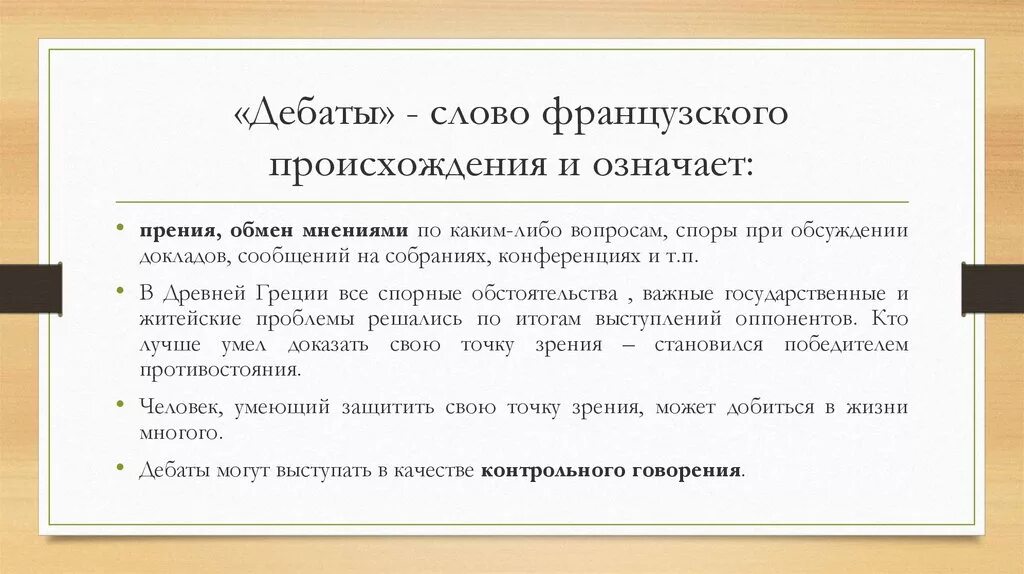 «Дебаты» - слово французского происхождения и означает:

• прения, обмен мнениями по каким-либо вопросам, споры при обсуждении докладов, сообщений на собраниях, конференциях и т.п.

• В Древней Греции все спорные обстоятельства , важные государственные и житейские проблемы решались по итогам выступлений оппонентов. Кто лучше умел доказать свою точку зрения – становился победителем противостояния.

• Человек, умеющий защитить свою точку зрения, может добиться в жизни многого.

• Дебаты могут выступать в качестве контрольного говорения.